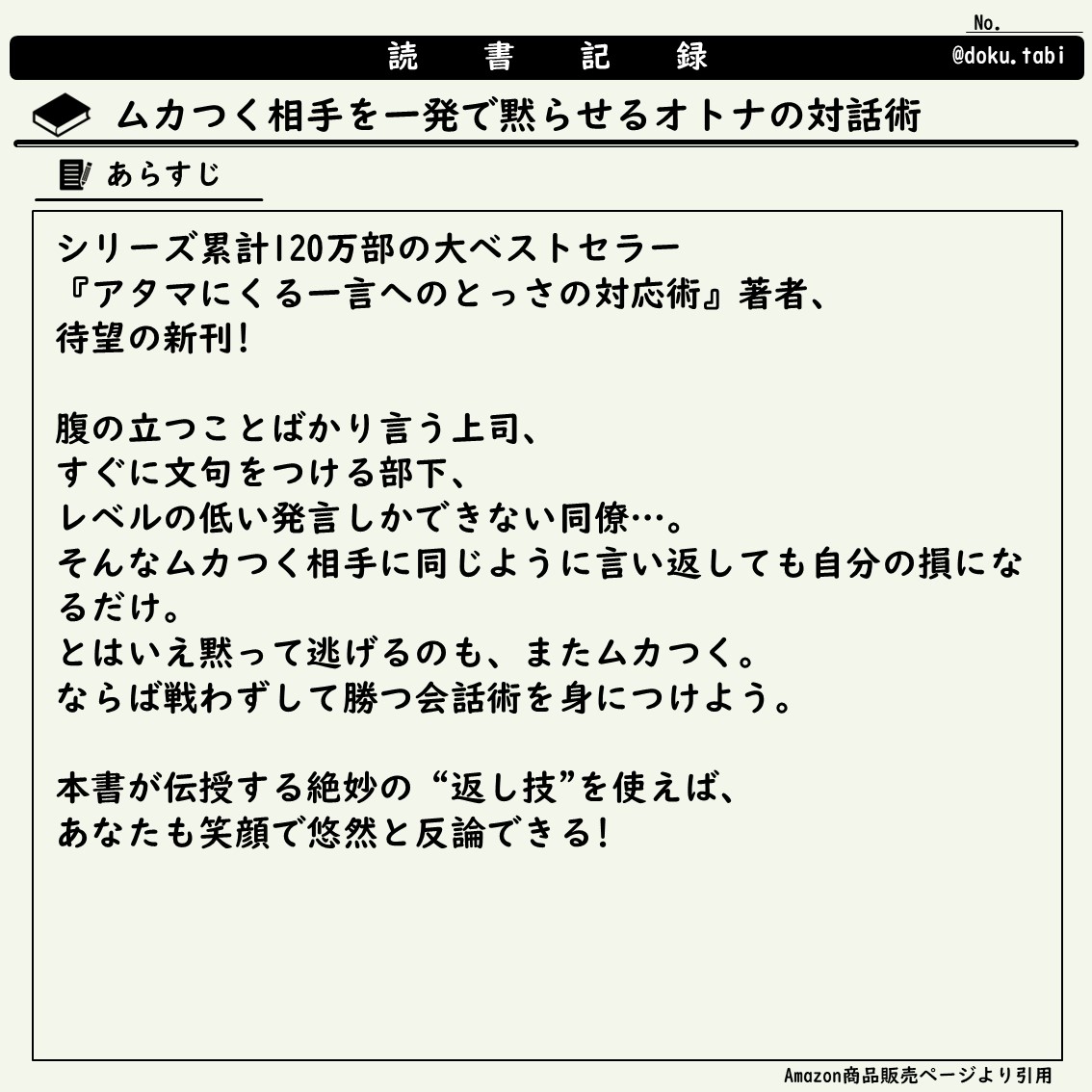 No.

読　書　記　録

@doku.tabi

ムカつく相手を一発で黙らせるオトナの対話術

あらすじ

シリーズ累計120万部の大ベストセラー
『アタマにくる一言へのとっさの対応術』著者、
待望の新刊！

腹の立つことばかり言う上司、
すぐに文句をつける部下、
レベルの低い発言しかできない同僚…。
そんなムカつく相手に同じように言い返しても自分の損になるだけ。
とはいえ黙って逃げるのも、またムカつく。
ならば戦わずして勝つ会話術を身につけよう。

本書が伝授する絶妙の“返し技”を使えば、
あなたも笑顔で悠然と反論できる！

Amazon商品販売ページより引用